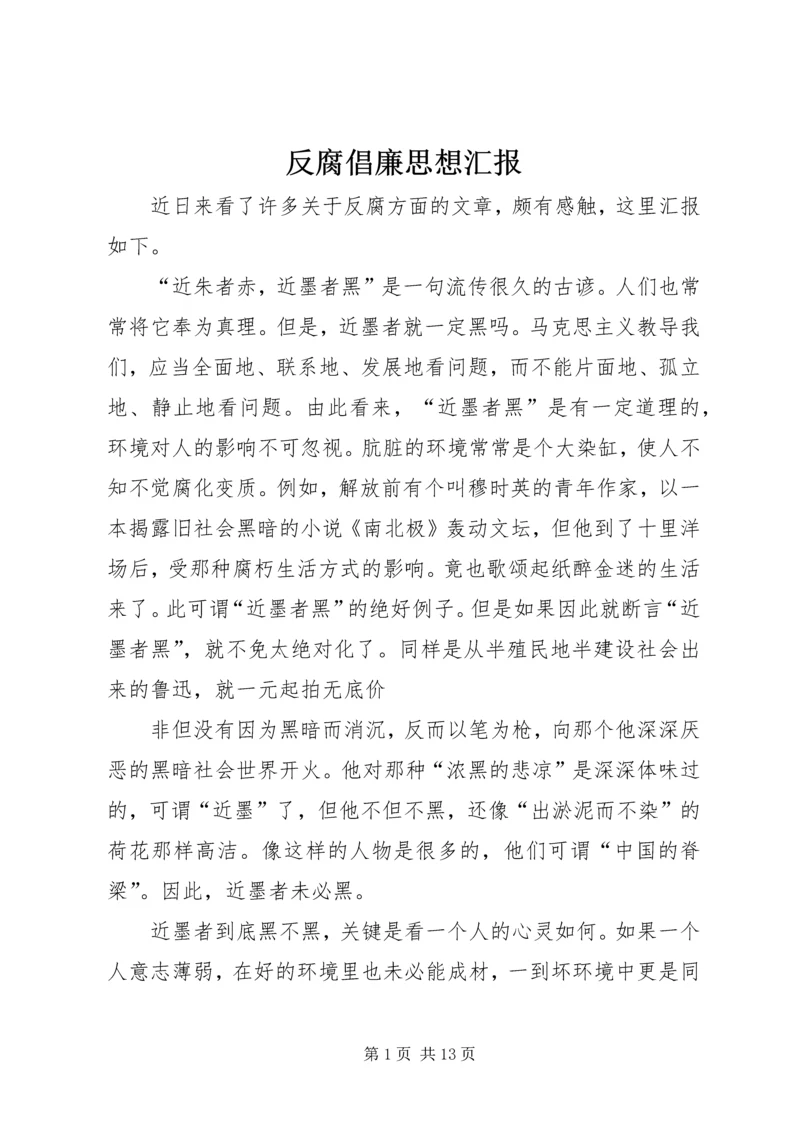 反腐倡廉思想汇报

近日来看了许多关于反腐方面的文章，颇有感触，这里汇报如下。

“近朱者赤，近墨者黑”是一句流传很久的古谚。人们也常常将它奉为真理。但是，近墨者就一定黑吗。马克思主义教导我们，应当全面地、联系地、发展地看问题，而不能片面地、孤立地、静止地看问题。由此看来，“近墨者黑”是有一定道理的，环境对人的影响不可忽视。肮脏的环境常常是个大染缸，使人不知不觉腐化变质。例如，解放前有个叫穆时英的青年作家，以一本揭露旧社会黑暗的小说《南北极》轰动文坛，但他到了十里洋场后，受那种腐朽生活方式的影响。竟也歌颂起纸醉金迷的生活来了。此可谓“近墨者黑”的绝好例子。但是如果因此就断言“近墨者黑”，就不免太绝对化了。同样是从半殖民地半建设社会出来的鲁迅，就一元起拍无底价

非但没有因为黑暗而消沉，反而以笔为枪，向那个他深深厌恶的黑暗社会世界开火。他对那种“浓黑的悲凉”是深深体味过的，可谓“近墨”了，但他不但不黑，还像“出淤泥而不染”的荷花那样高洁。像这样的人物是很多的，他们可谓“中国的脊梁”。因此，近墨者未必黑。

近墨者到底黑不黑，关键是看一个人的心灵如何。如果一个人意志薄弱，在好的环境里也未必能成材，一到坏环境中更是同

第 1 页 共 13 页